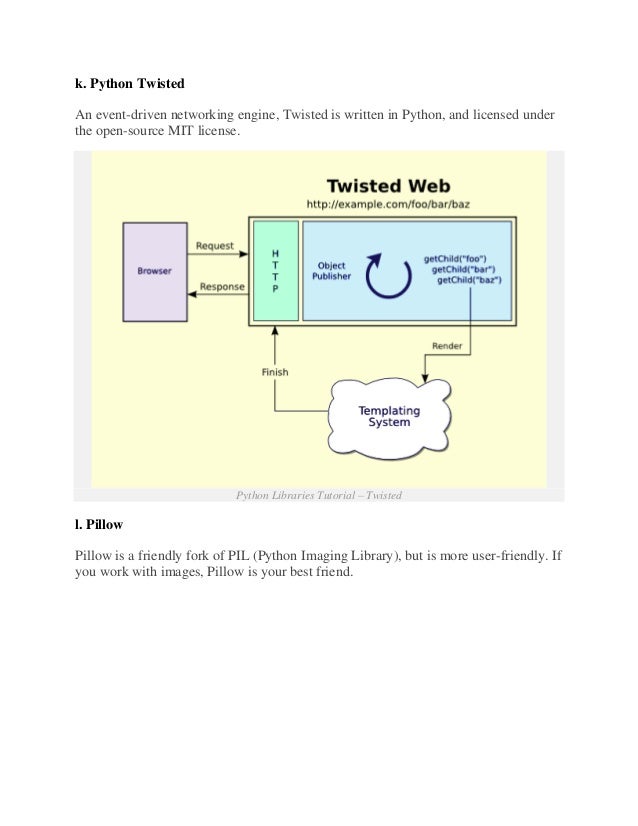 k. Python Twisted

An event-driven networking engine, Twisted is written in Python, and licensed under the open-source MIT license.

Twisted Web

http://example.com/foo/bar/baz

Browser

Request

Response

H
T
T
P

Object Publisher

getChild("foo")
getChild("bar")
getChild("baz")

Render

Finish

Templating System

Python Libraries Tutorial – Twisted

l. Pillow

Pillow is a friendly fork of PIL (Python Imaging Library), but is more user-friendly. If you work with images, Pillow is your best friend.